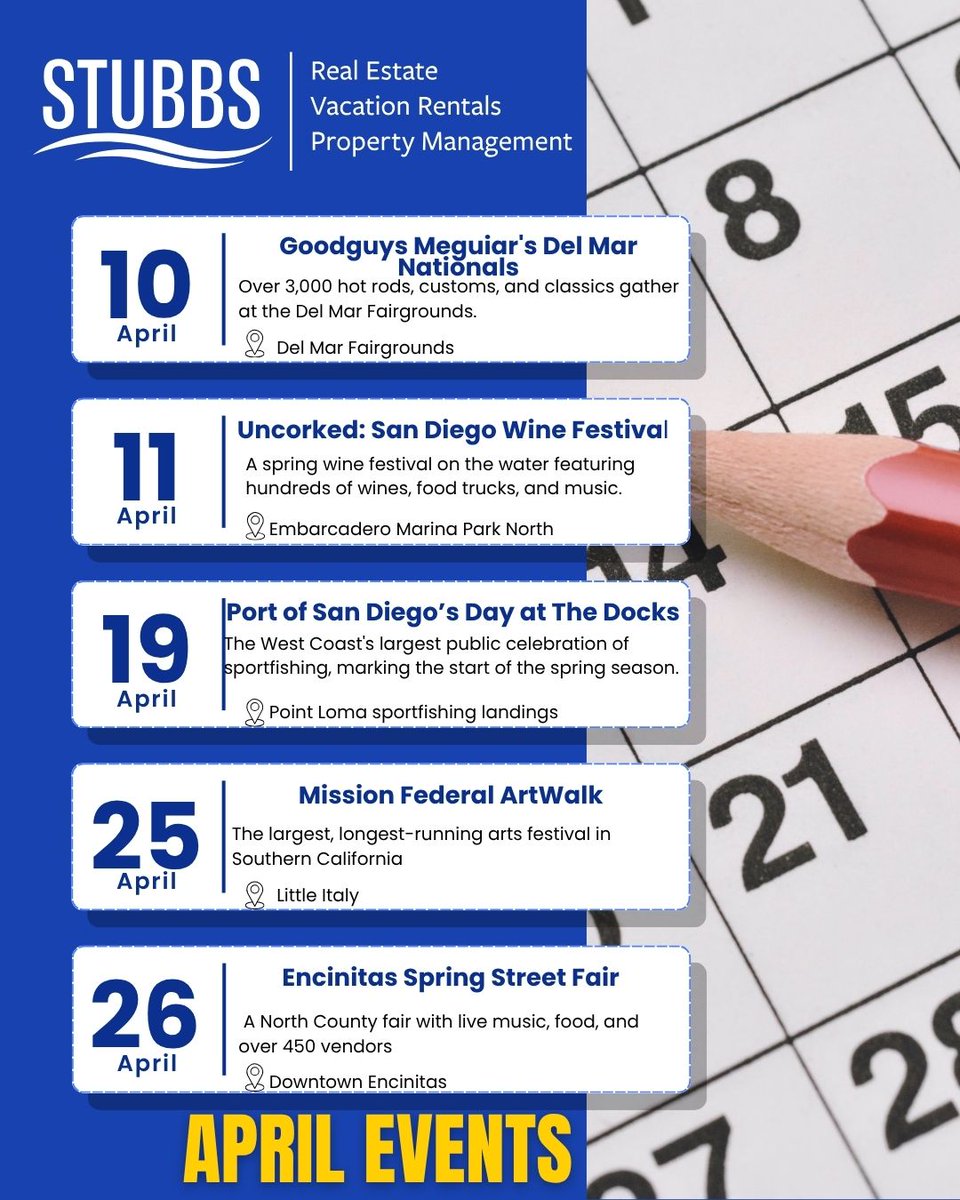 STUBBS

Real Estate
Vacation Rentals
Property Management

10
April

Goodguys Meguiar's Del Mar Nationals

Over 3,000 hot rods, customs, and classics gather at the Del Mar Fairgrounds.

Del Mar Fairgrounds

11
April

Uncorked: San Diego Wine Festival

A spring wine festival on the water featuring hundreds of wines, food trucks, and music.

Embarcadero Marina Park North

19
April

Port of San Diego's Day at The Docks

The West Coast's largest public celebration of sportfishing, marking the start of the spring season.

Point Loma sportfishing landings

25
April

Mission Federal ArtWalk

The largest, longest-running arts festival in Southern California

Little Italy

26
April

Encinitas Spring Street Fair

A North County fair with live music, food, and over 450 vendors

Downtown Encinitas

APRIL EVENTS

8

15

14

21

28

27